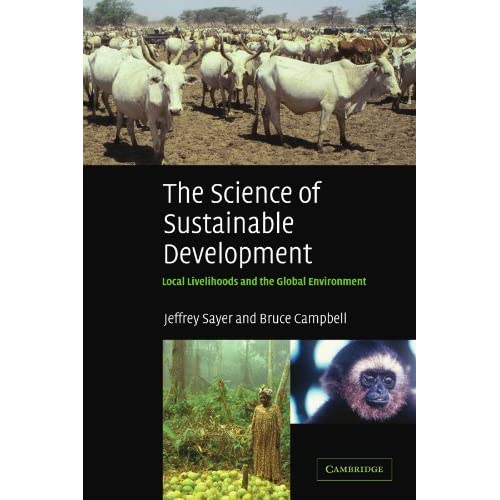 The Science of Sustainable Development

Local Livelihoods and the Global Environment

Jeffrey Sayer and Bruce Campbell

CAMBRIDGE